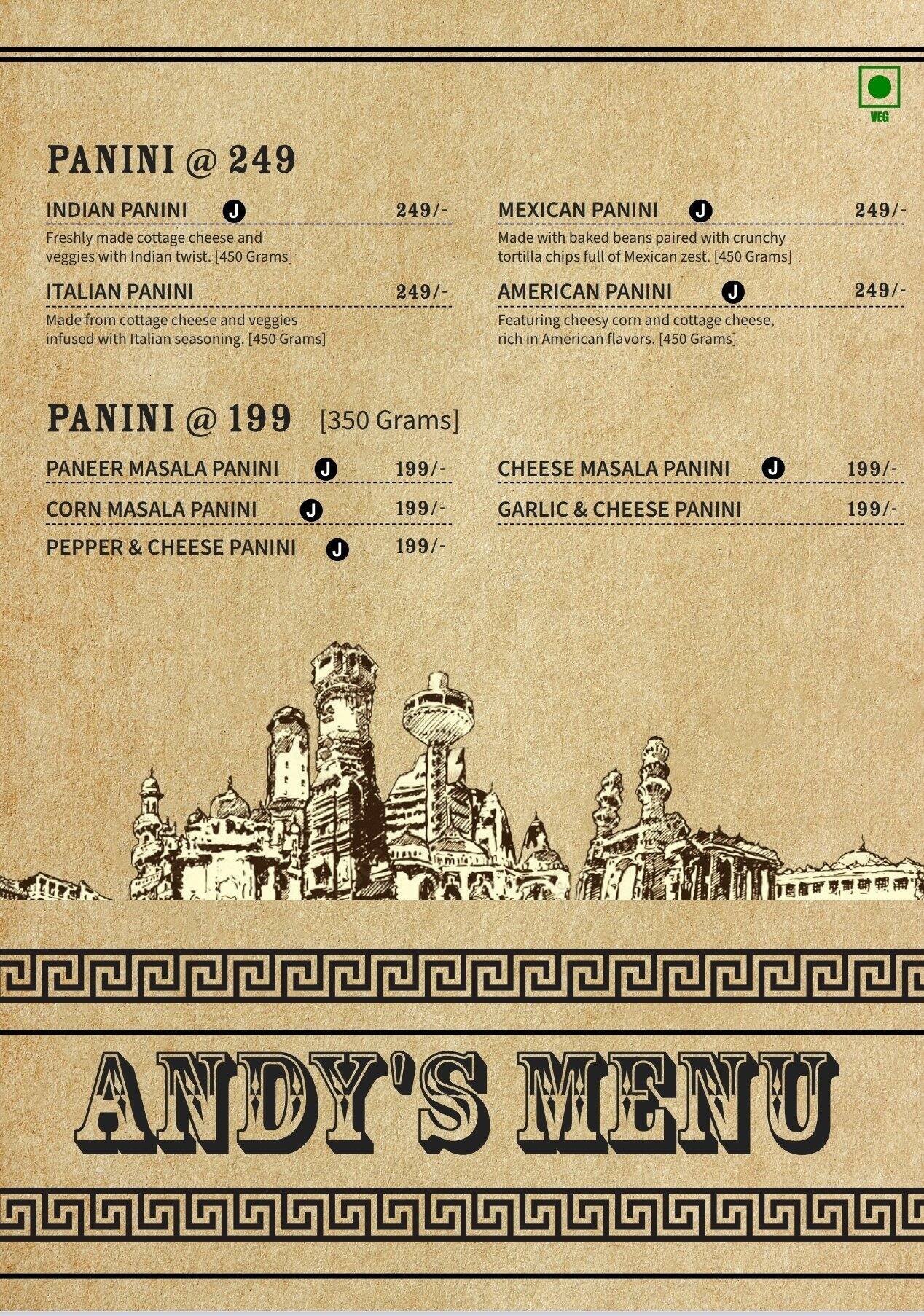 VEG

PANINI @ 249

INDIAN PANINI J 249/-
Freshly made cottage cheese and veggies with Indian twist. [450 Grams]

ITALIAN PANINI 249/-
Made from cottage cheese and veggies infused with Italian seasoning. [450 Grams]

MEXICAN PANINI J 249/-
Made with baked beans paired with crunchy tortilla chips full of Mexican zest. [450 Grams]

AMERICAN PANINI J 249/-
Featuring cheesy corn and cottage cheese, rich in American flavors. [450 Grams]

PANINI @ 199 [350 Grams]

PANEER MASALA PANINI J 199/-

CORN MASALA PANINI J 199/-

PEPPER & CHEESE PANINI J 199/-

CHEESE MASALA PANINI J 199/-

GARLIC & CHEESE PANINI 199/-

ANDY'S MENU